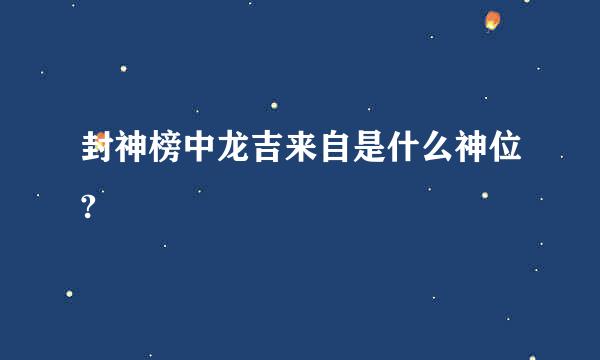 封神榜中龙吉来自是什么神位?